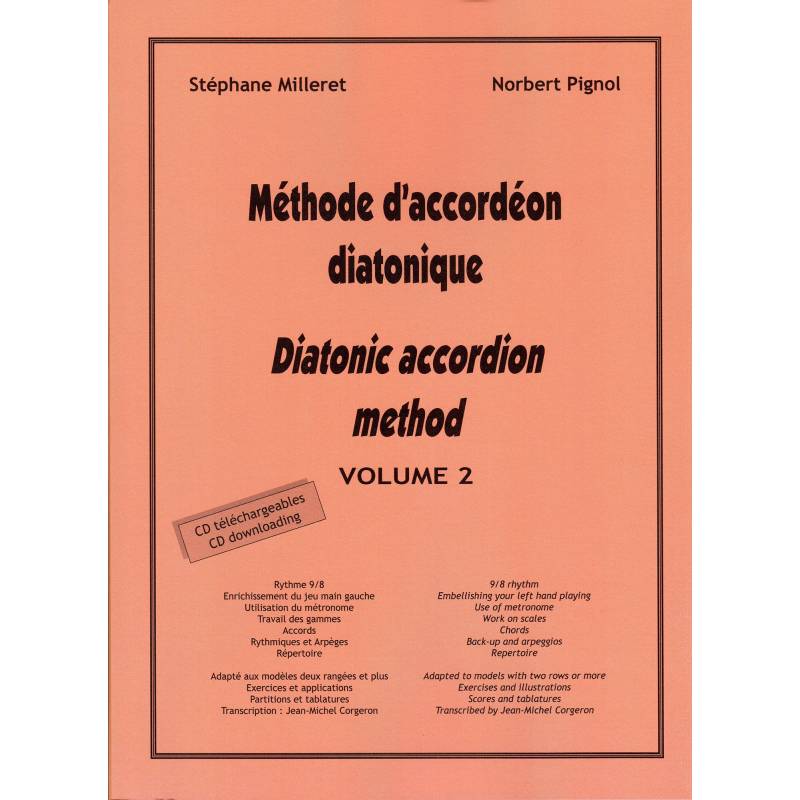 Stéphane Milleret

Norbert Pignol

Méthode d'accordéon diatonique

Diatonic accordion method

VOLUME 2

CD téléchargeables
CD downloading

Rythme 9/8
Enrichissement du jeu main gauche
Utilisation du métronome
Travail des gammes
Accords
Rythmiques et Arpèges
Répertoire

Adapté aux modèles deux rangées et plus
Exercices et applications
Partitions et tablatures
Transcription : Jean-Michel Corgeron

9/8 rhythm
Embellishing your left hand playing
Use of metronome
Work on scales
Chords
Back-up and arpeggios
Repertoire

Adapted to models with two rows or more
Exercises and illustrations
Scores and tablatures
Transcribed by Jean-Michel Corgeron